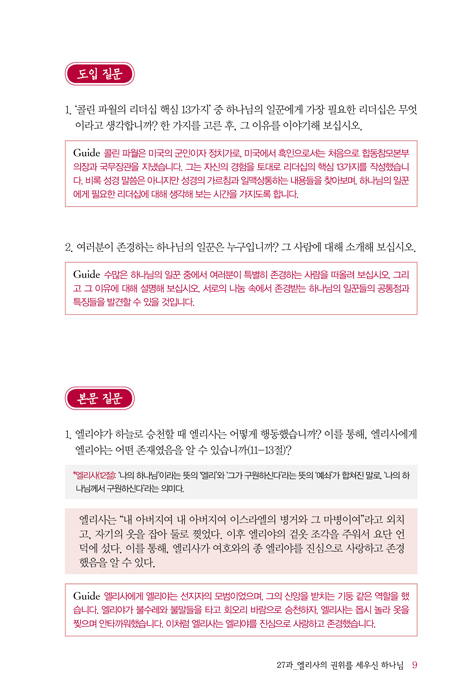 도입 질문

1. '콜린 파월의 리더십 핵심 13가지' 중 하나님의 일꾼에게 가장 필요한 리더십은 무엇이라고 생각합니까? 한 가지를 고른 후, 그 이유를 이야기해 보십시오.

Guide 콜린 파월은 미국의 군인이자 정치가로, 미국에서 흑인으로서는 처음으로 합동참모본부 의장과 국무장관을 지냈습니다. 그는 자신의 경험을 토대로 리더십의 핵심 13가지를 작성했습니다. 비록 성경 말씀은 아니지만 성경의 가르침과 일맥상통하는 내용들을 찾아보며, 하나님의 일꾼에게 필요한 리더십에 대해 생각해 보는 시간을 가지도록 합니다.

2. 여러분이 존경하는 하나님의 일꾼은 누구입니까? 그 사람에 대해 소개해 보십시오.

Guide 수많은 하나님의 일꾼 중에서 여러분이 특별히 존경하는 사람을 떠올려 보십시오. 그리고 그 이유에 대해 설명해 보십시오. 서로의 나눔 속에서 존경받는 하나님의 일꾼들의 공통점과 특징들을 발견할 수 있을 것입니다.

본문 질문

1. 엘리야가 하늘로 승천할 때 엘리사는 어떻게 행동했습니까? 이를 통해, 엘리사에게 엘리야는 어떤 존재였음을 알 수 있습니까(11-13절)?

*엘리사(12절): '나의 하나님'이라는 뜻의 '엘리'와 '그가 구원하신다'라는 뜻의 '예솨'가 합쳐진 말로, '나의 하나님께서 구원하신다'라는 의미다.

엘리사는 "내 아버지여 내 아버지여 이스라엘의 병거와 그 마병이여"라고 외치고, 자기의 옷을 잡아 둘로 찢었다. 이후 엘리야의 겉옷 조각을 주워서 요단 언덕에 섰다. 이를 통해, 엘리사가 여호와의 종 엘리야를 진심으로 사랑하고 존경했음을 알 수 있다.

Guide 엘리사에게 엘리야는 선지자의 모범이었으며, 그의 신앙을 받치는 기둥 같은 역할을 했습니다. 엘리야가 불수레와 불말들을 타고 회오리 바람으로 승천하자, 엘리사는 몹시 놀라 옷을 찢으며 안타까워했습니다. 이처럼 엘리사는 엘리야를 진심으로 사랑하고 존경했습니다.

27과_엘리사의 권위를 세우신 하나님 9